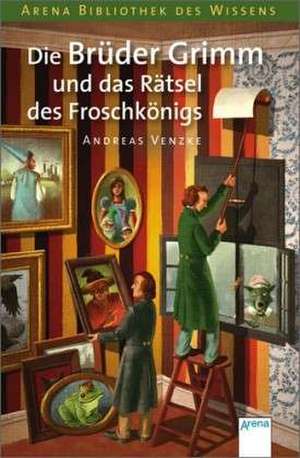 ARENA BIBLIOTHEK DES WISSENS

Die Brüder Grimm und das Rätsel des Froschkönigs

ANDREAS VENZKE

Arena